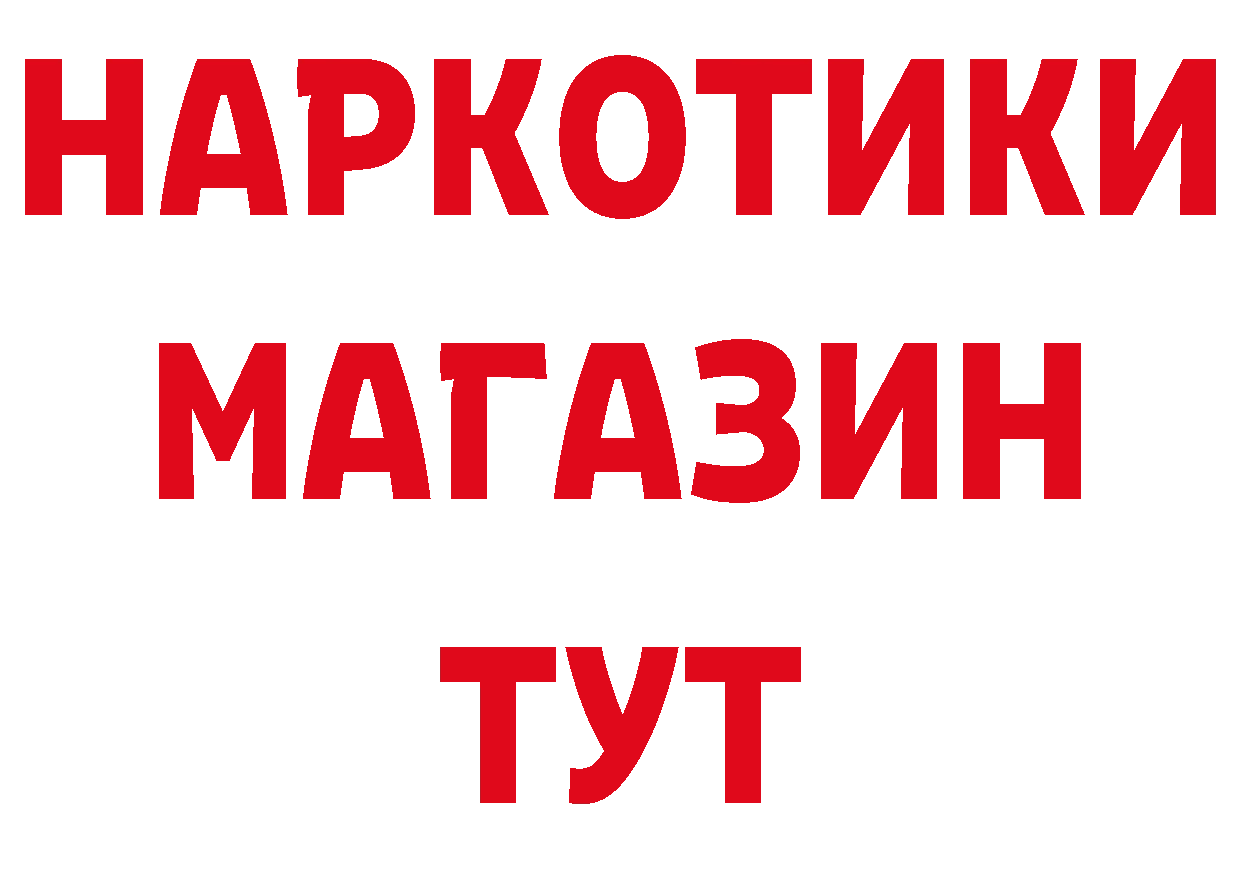 НАРКОТИКИ
МАГАЗИН
ТУТ